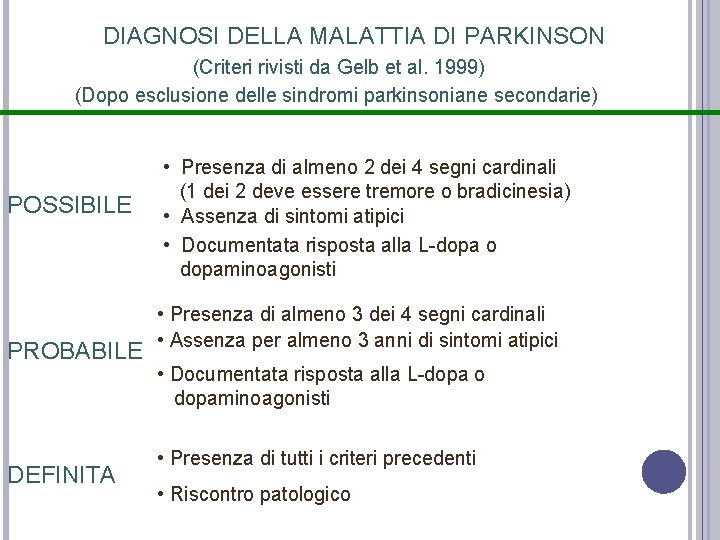 DIAGNOSI DELLA MALATTIA DI PARKINSON
(Criteri rivisti da Gelb et al. 1999)
(Dopo esclusione delle sindromi parkinsoniane secondarie)

POSSIBILE

• Presenza di almeno 2 dei 4 segni cardinali (1 dei 2 deve essere tremore o bradicinesia)
• Assenza di sintomi atipici
• Documentata risposta alla L-dopa o dopaminoagonisti

PROBABILE

• Presenza di almeno 3 dei 4 segni cardinali
• Assenza per almeno 3 anni di sintomi atipici
• Documentata risposta alla L-dopa o dopaminoagonisti

DEFINITA

• Presenza di tutti i criteri precedenti
• Riscontro patologico